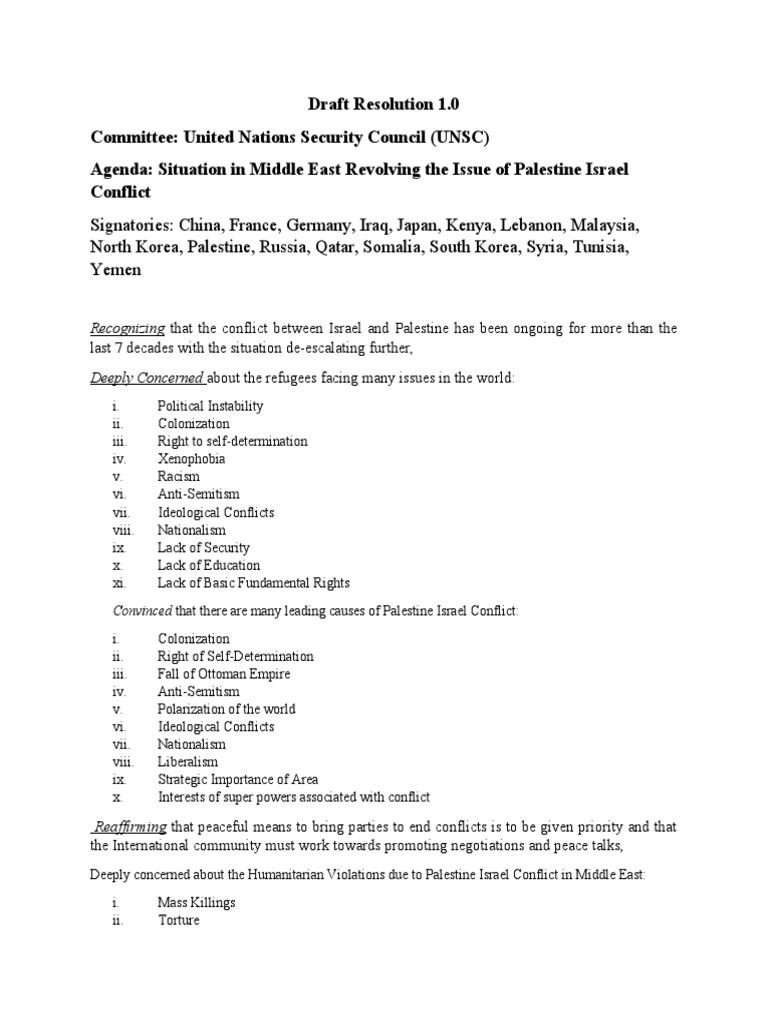 Draft Resolution 1.0

Committee: United Nations Security Council (UNSC)

Agenda: Situation in Middle East Revolving the Issue of Palestine Israel Conflict

Signatories: China, France, Germany, Iraq, Japan, Kenya, Lebanon, Malaysia, North Korea, Palestine, Russia, Qatar, Somalia, South Korea, Syria, Tunisia, Yemen

Recognizing that the conflict between Israel and Palestine has been ongoing for more than the last 7 decades with the situation de-escalating further,

Deeply Concerned about the refugees facing many issues in the world:

i. Political Instability
ii. Colonization
iii. Right to self-determination
iv. Xenophobia
v. Racism
vi. Anti-Semitism
vii. Ideological Conflicts
viii. Nationalism
ix. Lack of Security
x. Lack of Education
xi. Lack of Basic Fundamental Rights

Convinced that there are many leading causes of Palestine Israel Conflict:

i. Colonization
ii. Right of Self-Determination
iii. Fall of Ottoman Empire
iv. Anti-Semitism
v. Polarization of the world
vi. Ideological Conflicts
vii. Nationalism
viii. Liberalism
ix. Strategic Importance of Area
x. Interests of super powers associated with conflict

Reaffirming that peaceful means to bring parties to end conflicts is to be given priority and that the International community must work towards promoting negotiations and peace talks,

Deeply concerned about the Humanitarian Violations due to Palestine Israel Conflict in Middle East:

i. Mass Killings
ii. Torture